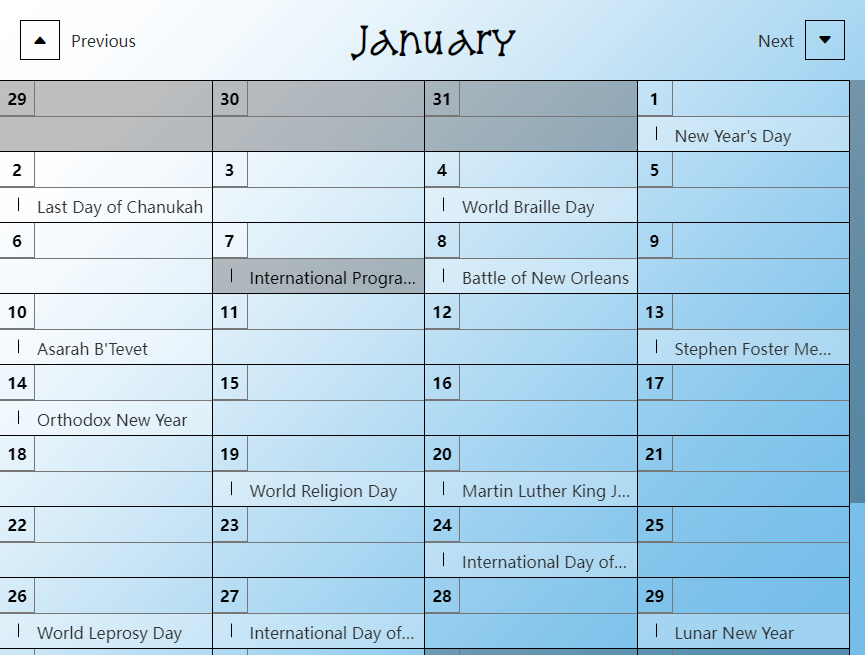 Previous January Next

| 29 | 30 | 31 | 1 |
|---|---|---|---|
| | | | New Year's Day |
| 2 | 3 | 4 | 5 |
| Last Day of Chanukah | | World Braille Day | |
| 6 | 7 | 8 | 9 |
| | International Progra... | Battle of New Orleans | |
| 10 | 11 | 12 | 13 |
| Asarah B'Tevet | | | Stephen Foster Me... |
| 14 | 15 | 16 | 17 |
| Orthodox New Year | | | |
| 18 | 19 | 20 | 21 |
| | World Religion Day | Martin Luther King J... | |
| 22 | 23 | 24 | 25 |
| | | International Day of... | |
| 26 | 27 | 28 | 29 |
| World Leprosy Day | International Day of... | | Lunar New Year |